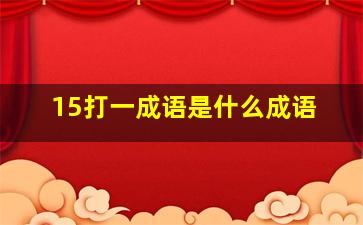 15打一成语是什么成语